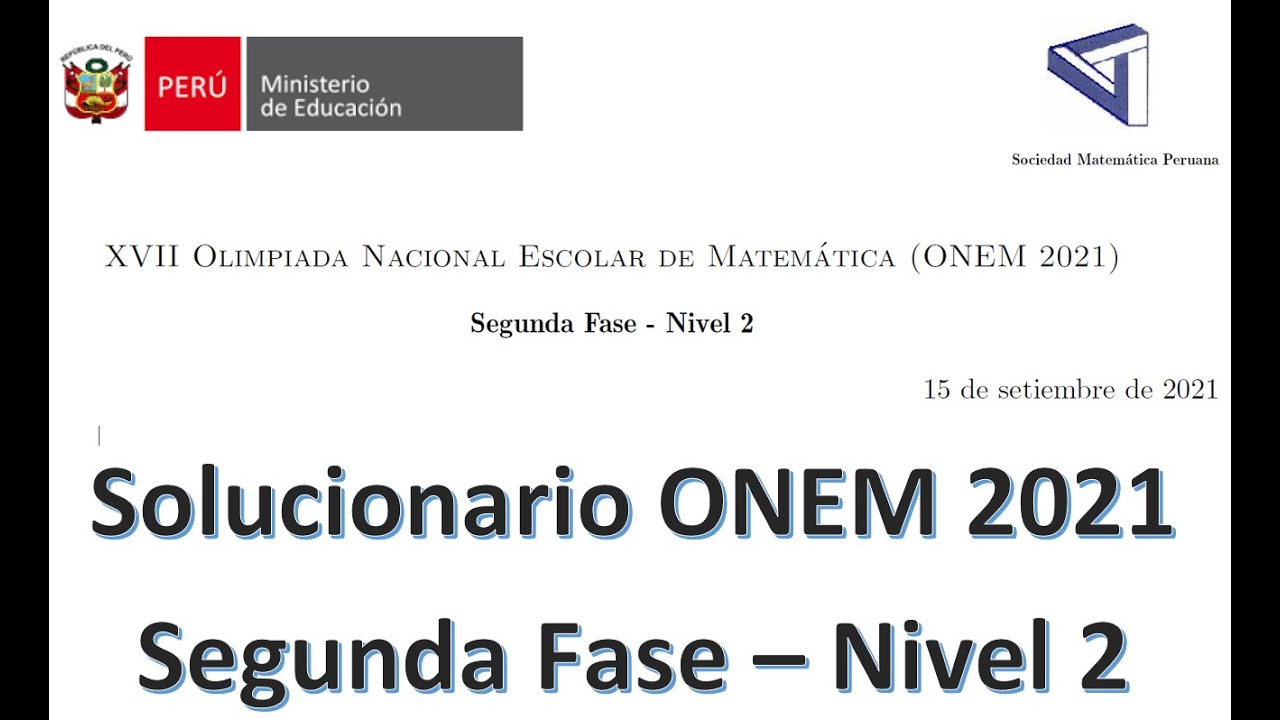 REPÚBLICA DEL PERÚ

PERÚ

Ministerio de Educación

Sociedad Matemática Peruana

XVII Olimpiada Nacional Escolar de Matemática (ONEM 2021)

Segunda Fase - Nivel 2

15 de setiembre de 2021

Solucionario ONEM 2021

Segunda Fase – Nivel 2